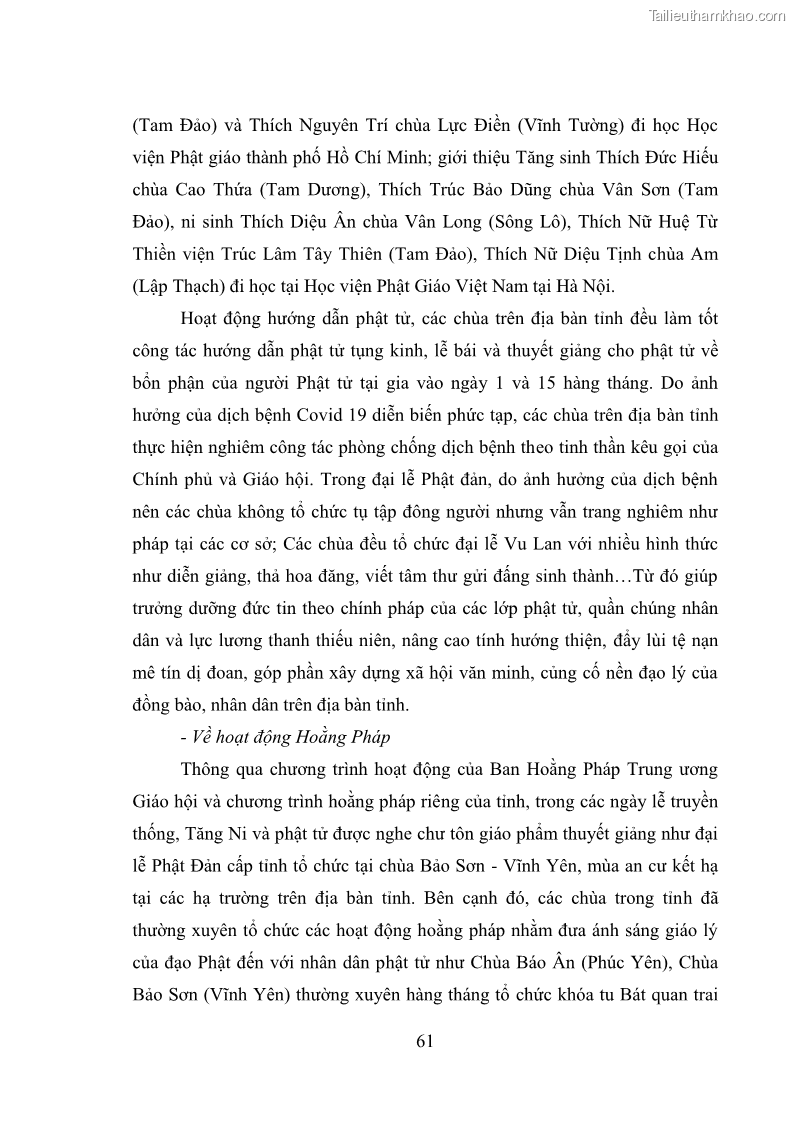 Tailieuthamkhao.com

(Tam Đảo) và Thích Nguyên Trí chùa Lực Điền (Vĩnh Tường) đi học Học viện Phật giáo thành phố Hồ Chí Minh; giới thiệu Tăng sinh Thích Đức Hiếu chùa Cao Thứa (Tam Dương), Thích Trúc Bảo Dũng chùa Vân Sơn (Tam Đảo), ni sinh Thích Diệu Ân chùa Vân Long (Sông Lô), Thích Nữ Huệ Từ Thiền viện Trúc Lâm Tây Thiên (Tam Đảo), Thích Nữ Diệu Tịnh chùa Am (Lập Thạch) đi học tại Học viện Phật Giáo Việt Nam tại Hà Nội.

Hoạt động hướng dẫn phật tử, các chùa trên địa bàn tỉnh đều làm tốt công tác hướng dẫn phật tử tụng kinh, lễ bái và thuyết giảng cho phật tử về bổn phận của người Phật tử tại gia vào ngày 1 và 15 hàng tháng. Do ảnh hưởng của dịch bệnh Covid 19 diễn biến phức tạp, các chùa trên địa bàn tỉnh thực hiện nghiêm công tác phòng chống dịch bệnh theo tinh thần kêu gọi của Chính phủ và Giáo hội. Trong đại lễ Phật đản, do ảnh hưởng của dịch bệnh nên các chùa không tổ chức tụ tập đông người nhưng vẫn trang nghiêm như pháp tại các cơ sở; Các chùa đều tổ chức đại lễ Vu Lan với nhiều hình thức như diễn giảng, thả hoa đăng, viết tâm thư gửi đấng sinh thành…Từ đó giúp trưởng dưỡng đức tin theo chính pháp của các lớp phật tử, quần chúng nhân dân và lực lương thanh thiếu niên, nâng cao tính hướng thiện, đẩy lùi tệ nạn mê tín dị đoan, góp phần xây dựng xã hội văn minh, củng cố nền đạo lý của đồng bào, nhân dân trên địa bàn tỉnh.

- Về hoạt động Hoằng Pháp

Thông qua chương trình hoạt động của Ban Hoằng Pháp Trung ương Giáo hội và chương trình hoằng pháp riêng của tỉnh, trong các ngày lễ truyền thống, Tăng Ni và phật tử được nghe chư tôn giáo phẩm thuyết giảng như đại lễ Phật Đản cấp tỉnh tổ chức tại chùa Bảo Sơn - Vĩnh Yên, mùa an cư kết hạ tại các hạ trường trên địa bàn tỉnh. Bên cạnh đó, các chùa trong tỉnh đã thường xuyên tổ chức các hoạt động hoằng pháp nhằm đưa ánh sáng giáo lý của đạo Phật đến với nhân dân phật tử như Chùa Báo Ân (Phúc Yên), Chùa Bảo Sơn (Vĩnh Yên) thường xuyên hàng tháng tổ chức khóa tu Bát quan trai

61